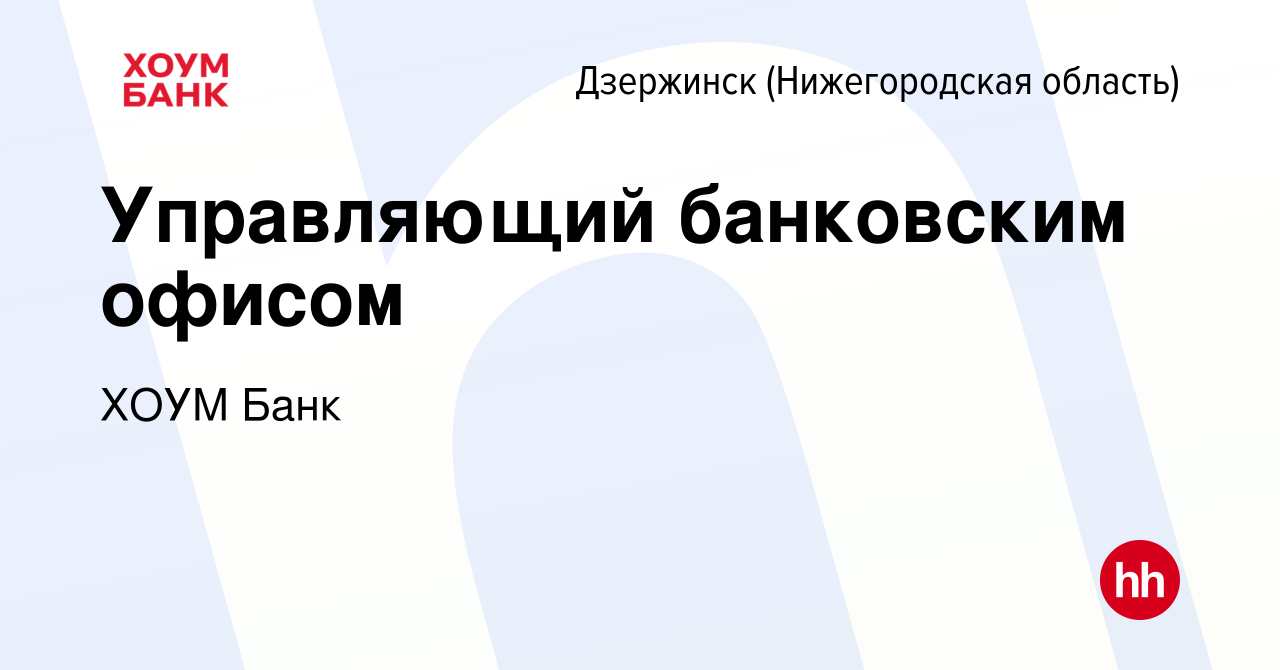 ХОУМ
БАНК

Дзержинск (Нижегородская область)

Управляющий банковским офисом

ХОУМ Банк

hh